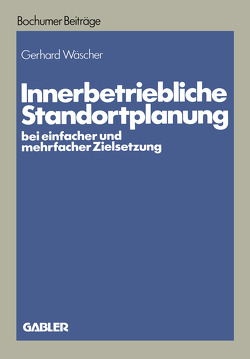 Bochumer Beiträge

Gerhard Wäscher

Innerbetriebliche Standortplanung

bei einfacher und mehrfacher Zielsetzung

GABLER